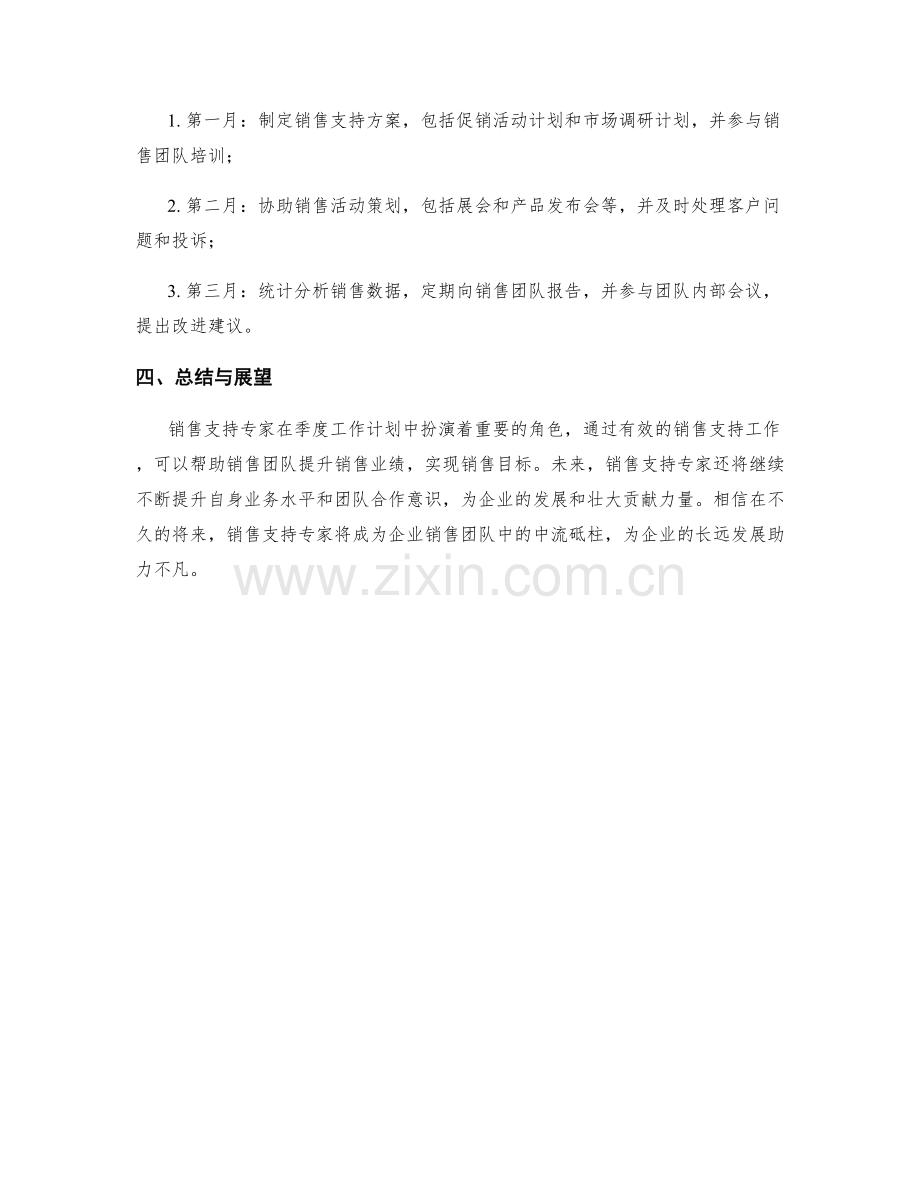 1. 第一月：制定销售支持方案，包括促销活动计划和市场调研计划，并参与销售团队培训；

2. 第二月：协助销售活动策划，包括展会和产品发布会等，并及时处理客户问题和投诉；

3. 第三月：统计分析销售数据，定期向销售团队报告，并参与团队内部会议，提出改进建议。

四、总结与展望

销售支持专家在季度工作计划中扮演着重要的角色，通过有效的销售支持工作，可以帮助销售团队提升销售业绩，实现销售目标。未来，销售支持专家还将继续不断提升自身业务水平和团队合作意识，为企业的发展和壮大贡献力量。相信在不久的将来，销售支持专家将成为企业销售团队中的中流砥柱，为企业的长远发展助力不凡。

www.zixin.com.cn